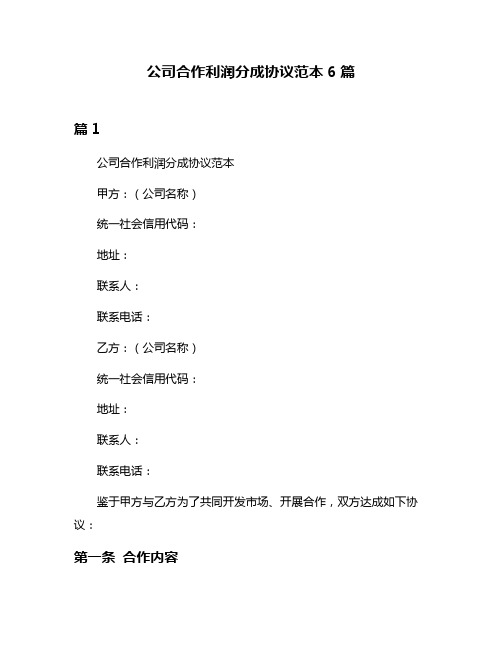 公司合作利润分成协议范本 6 篇

篇 1

公司合作利润分成协议范本

甲方：（公司名称）

统一社会信用代码：

地址：

联系人：

联系电话：

乙方：（公司名称）

统一社会信用代码：

地址：

联系人：

联系电话：

鉴于甲方与乙方为了共同开发市场、开展合作，双方达成如下协议：

第一条 合作内容